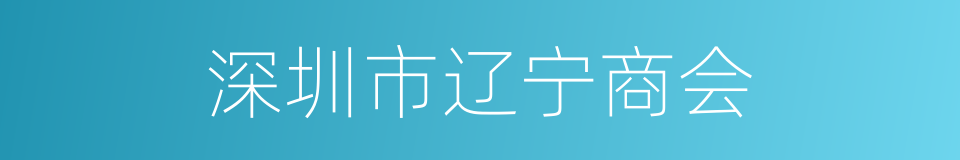 深圳市辽宁商会